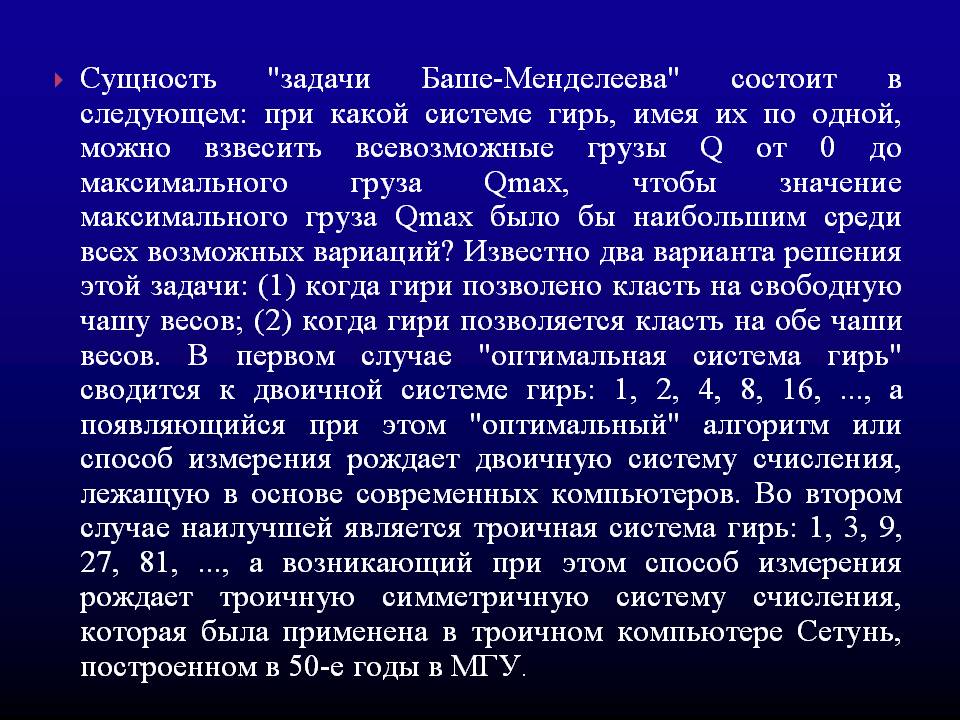 Сущность "задачи Баше-Менделеева" состоит в следующем: при какой системе гирь, имея их по одной, можно взвесить всевозможные грузы Q от 0 до максимального груза Qmax, чтобы значение максимального груза Qmax было бы наибольшим среди всех возможных вариаций? Известно два варианта решения этой задачи: (1) когда гири позволено класть на свободную чашу весов; (2) когда гири позволяется класть на обе чаши весов. В первом случае "оптимальная система гирь" сводится к двоичной системе гирь: 1, 2, 4, 8, 16, ..., а появляющийся при этом "оптимальный" алгоритм или способ измерения рождает двоичную систему счисления, лежащую в основе современных компьютеров. Во втором случае наилучшей является троичная система гирь: 1, 3, 9, 27, 81, ..., а возникающий при этом способ измерения рождает троичную симметричную систему счисления, которая была применена в троичном компьютере Сетунь, построенном в 50-е годы в МГУ.